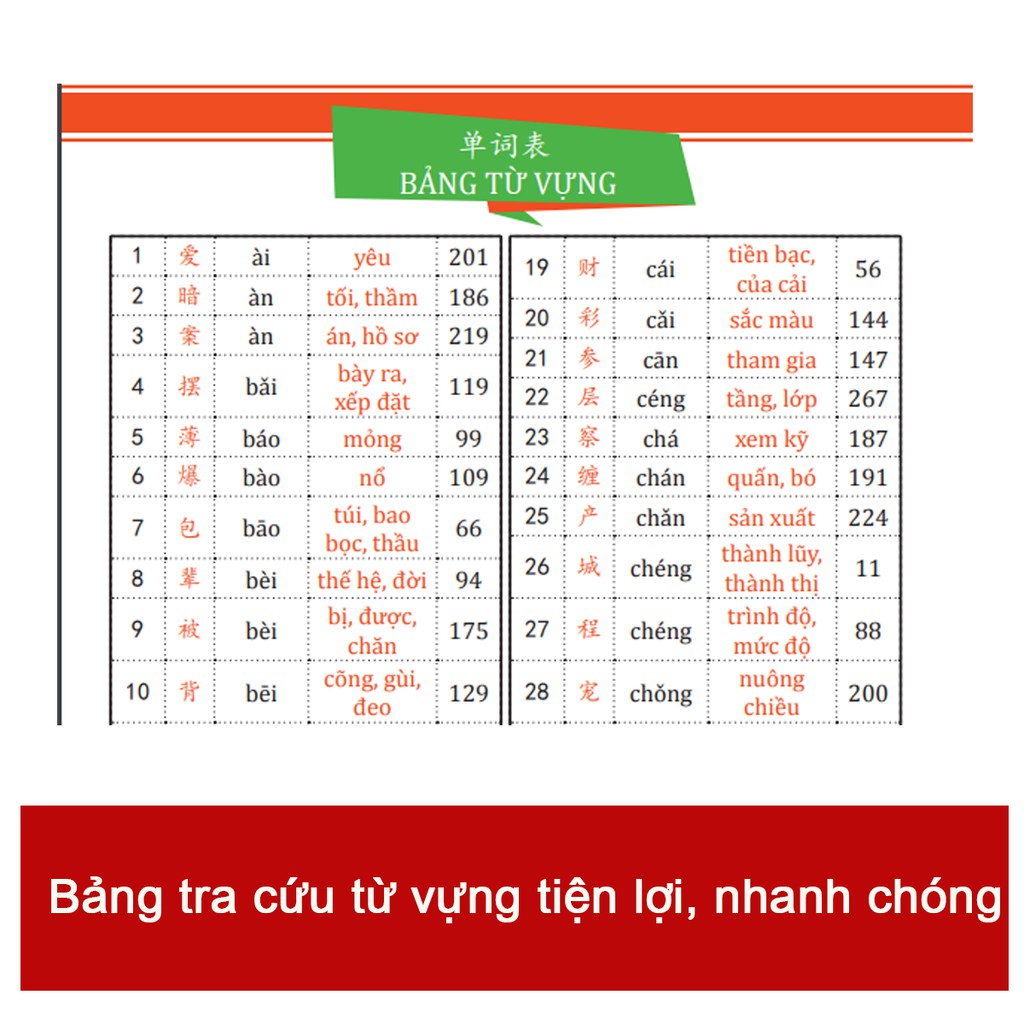 单词表
BẢNG TỪ VỰNG

| 1 | 爱 | ài | yêu | 201 |
|---|---|---|---|---|
| 2 | 暗 | àn | tối, thầm | 186 |
| 3 | 案 | àn | án, hồ sơ | 219 |
| 4 | 摆 | bǎi | bày ra, xếp đặt | 119 |
| 5 | 薄 | báo | mỏng | 99 |
| 6 | 爆 | bào | nổ | 109 |
| 7 | 包 | bāo | túi, bao bọc, thầu | 66 |
| 8 | 辈 | bèi | thế hệ, đời | 94 |
| 9 | 被 | bèi | bị, được, chăn | 175 |
| 10 | 背 | bēi | cõng, gùi, đeo | 129 |

| 19 | 财 | cái | tiền bạc, của cải | 56 |
|---|---|---|---|---|
| 20 | 彩 | cǎi | sắc màu | 144 |
| 21 | 参 | cān | tham gia | 147 |
| 22 | 层 | céng | tầng, lớp | 267 |
| 23 | 察 | chá | xem kỹ | 187 |
| 24 | 缠 | chán | quấn, bó | 191 |
| 25 | 产 | chǎn | sản xuất | 224 |
| 26 | 城 | chéng | thành lũy, thành thị | 11 |
| 27 | 程 | chéng | trình độ, mức độ | 88 |
| 28 | 宠 | chǒng | nuông chiều | 200 |

Bảng tra cứu từ vựng tiện lợi, nhanh chóng